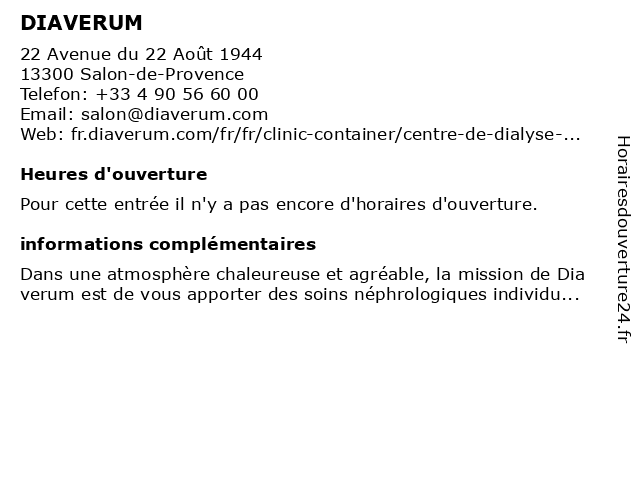 DIAVERUM

22 Avenue du 22 Août 1944
13300 Salon-de-Provence
Telefon: +33 4 90 56 60 00
Email: salon@diaverum.com
Web: fr.diaverum.com/fr/fr/clinic-container/centre-de-dialyse-...

Heures d'ouverture

Pour cette entrée il n'y a pas encore d'horaires d'ouverture.

informations complémentaires

Dans une atmosphère chaleureuse et agréable, la mission de Dia verum est de vous apporter des soins néphrologiques individu...

Horairesdouverture24.fr